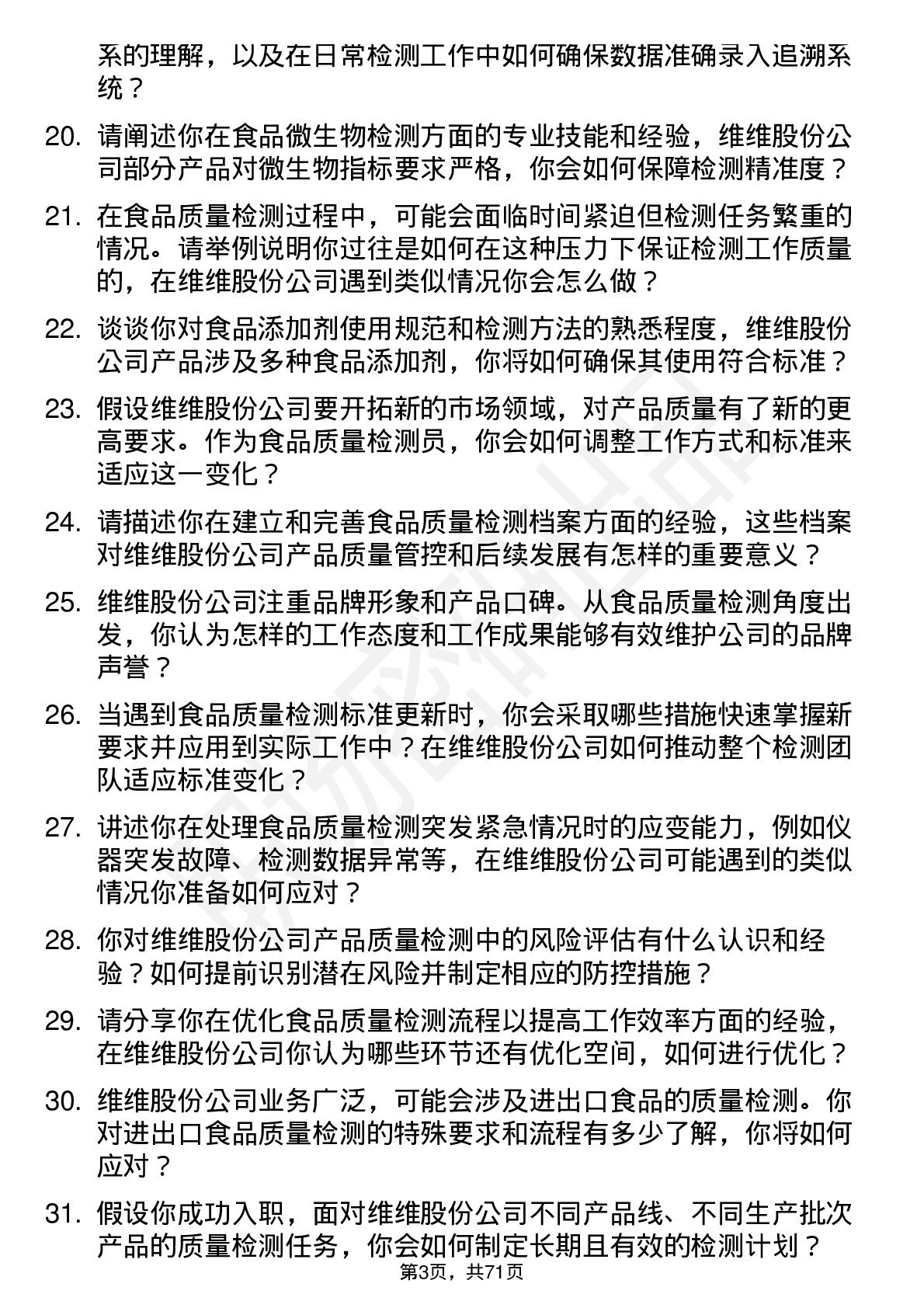 系的理解，以及在日常检测工作中如何确保数据准确录入追溯系统？

20. 请阐述你在食品微生物检测方面的专业技能和经验，维维股份公司部分产品对微生物指标要求严格，你会如何保障检测精准度？

21. 在食品质量检测过程中，可能会面临时间紧迫但检测任务繁重的情况。请举例说明你过往是如何在这种压力下保证检测工作质量的，在维维股份公司遇到类似情况你会怎么做？

22. 谈谈你对食品添加剂使用规范和检测方法的熟悉程度，维维股份公司产品涉及多种食品添加剂，你将如何确保其使用符合标准？

23. 假设维维股份公司要开拓新的市场领域，对产品质量有了新的更高要求。作为食品质量检测员，你会如何调整工作方式和标准来适应这一变化？

24. 请描述你在建立和完善食品质量检测档案方面的经验，这些档案对维维股份公司产品质量管控和后续发展有怎样的重要意义？

25. 维维股份公司注重品牌形象和产品口碑。从食品质量检测角度出发，你认为怎样的工作态度和工作成果能够有效维护公司的品牌声誉？

26. 当遇到食品质量检测标准更新时，你会采取哪些措施快速掌握新要求并应用到实际工作中？在维维股份公司如何推动整个检测团队适应标准变化？

27. 讲述你在处理食品质量检测突发紧急情况时的应变能力，例如仪器突发故障、检测数据异常等，在维维股份公司可能遇到的类似情况你准备如何应对？

28. 你对维维股份公司产品质量检测中的风险评估有什么认识和经验？如何提前识别潜在风险并制定相应的防控措施？

29. 请分享你在优化食品质量检测流程以提高工作效率方面的经验，在维维股份公司你认为哪些环节还有优化空间，如何进行优化？

30. 维维股份公司业务广泛，可能会涉及进出口食品的质量检测。你对进出口食品质量检测的特殊要求和流程有多少了解，你将如何应对？

31. 假设你成功入职，面对维维股份公司不同产品线、不同生产批次产品的质量检测任务，你会如何制定长期且有效的检测计划？

第3页，共71页